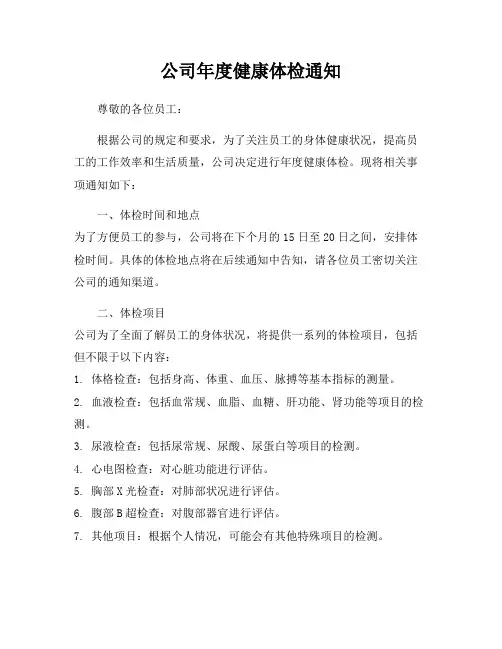 公司年度健康体检通知

尊敬的各位员工：

根据公司的规定和要求，为了关注员工的身体健康状况，提高员工的工作效率和生活质量，公司决定进行年度健康体检。现将相关事项通知如下：

一、体检时间和地点
为了方便员工的参与，公司将在下个月的15日至20日之间，安排体检时间。具体的体检地点将在后续通知中告知，请各位员工密切关注公司的通知渠道。

二、体检项目
公司为了全面了解员工的身体状况，将提供一系列的体检项目，包括但不限于以下内容：
1. 体格检查：包括身高、体重、血压、脉搏等基本指标的测量。
2. 血液检查：包括血常规、血脂、血糖、肝功能、肾功能等项目的检测。
3. 尿液检查：包括尿常规、尿酸、尿蛋白等项目的检测。
4. 心电图检查：对心脏功能进行评估。
5. 胸部X光检查：对肺部状况进行评估。
6. 腹部B超检查：对腹部器官进行评估。
7. 其他项目：根据个人情况，可能会有其他特殊项目的检测。